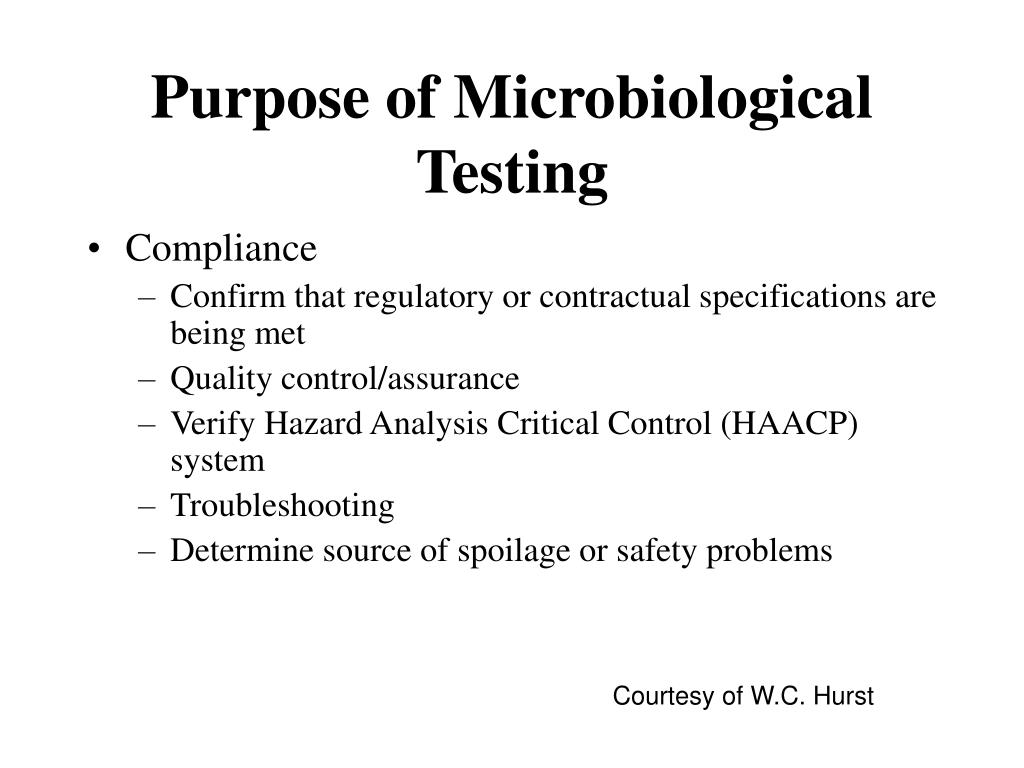 Purpose of Microbiological Testing

• Compliance
– Confirm that regulatory or contractual specifications are being met
– Quality control/assurance
– Verify Hazard Analysis Critical Control (HAACP) system
– Troubleshooting
– Determine source of spoilage or safety problems

Courtesy of W.C. Hurst